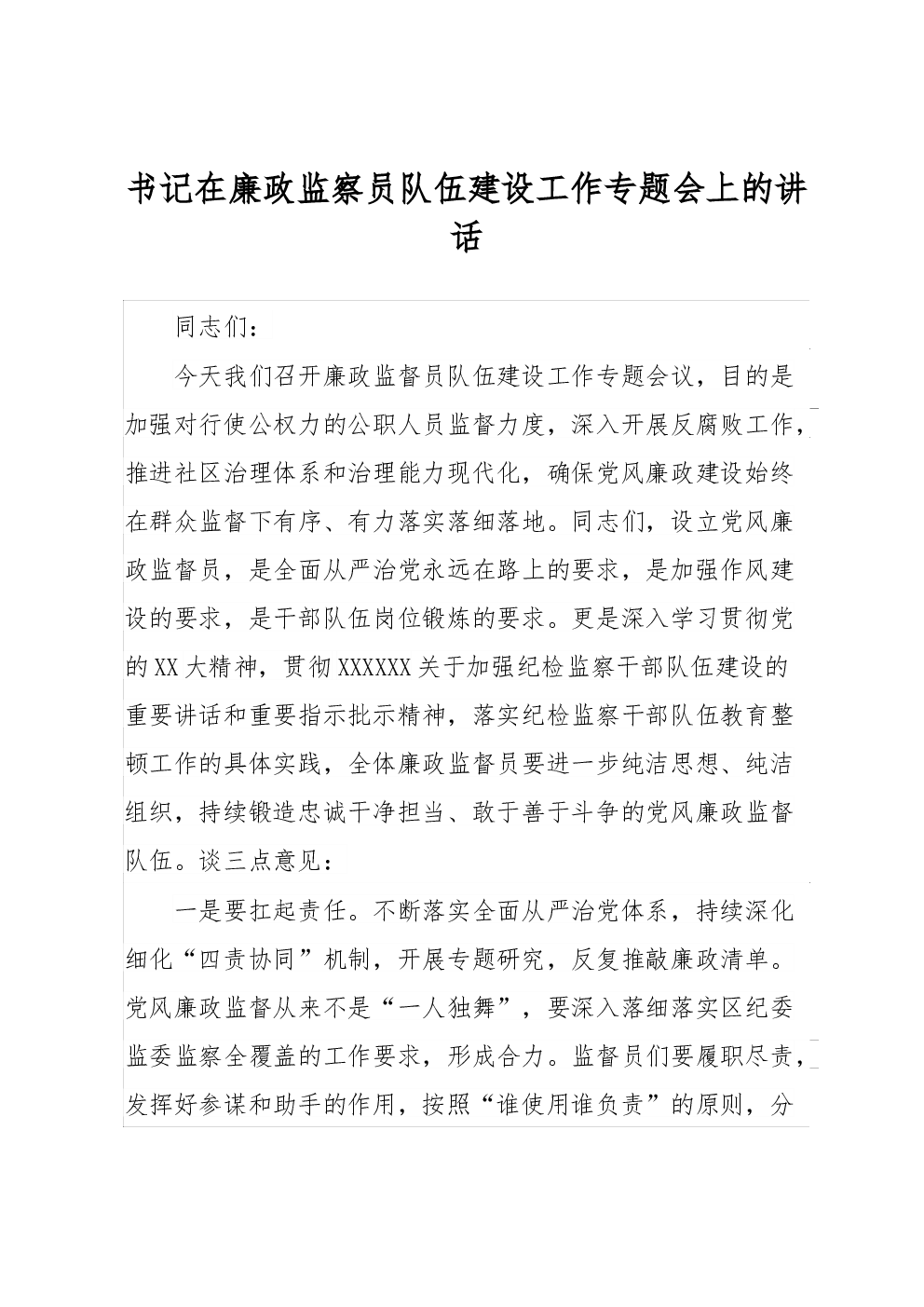 书记在廉政监察员队伍建设工作专题会上的讲话

同志们：

今天我们召开廉政监督员队伍建设工作专题会议，目的是加强对行使公权力的公职人员监督力度，深入开展反腐败工作，推进社区治理体系和治理能力现代化，确保党风廉政建设始终在群众监督下有序、有力落实落细落地。同志们，设立党风廉政监督员，是全面从严治党永远在路上的要求，是加强作风建设的要求，是干部队伍岗位锻炼的要求。更是深入学习贯彻党的XX大精神，贯彻XXXXXX关于加强纪检监察干部队伍建设的重要讲话和重要指示批示精神，落实纪检监察干部队伍教育整顿工作的具体实践，全体廉政监督员要进一步纯洁思想、纯洁组织，持续锻造忠诚干净担当、敢于善于斗争的党风廉政监督队伍。谈三点意见：

一是要扛起责任。不断落实全面从严治党体系，持续深化细化“四责协同”机制，开展专题研究，反复推敲廉政清单。党风廉政监督从来不是“一人独舞”，要深入落细落实区纪委监委监察全覆盖的工作要求，形成合力。监督员们要履职尽责，发挥好参谋和助手的作用，按照“谁使用谁负责”的原则，分